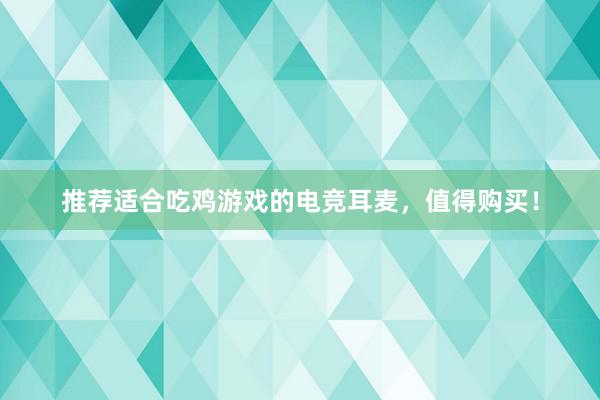 推荐适合吃鸡游戏的电竞耳麦，值得购买！